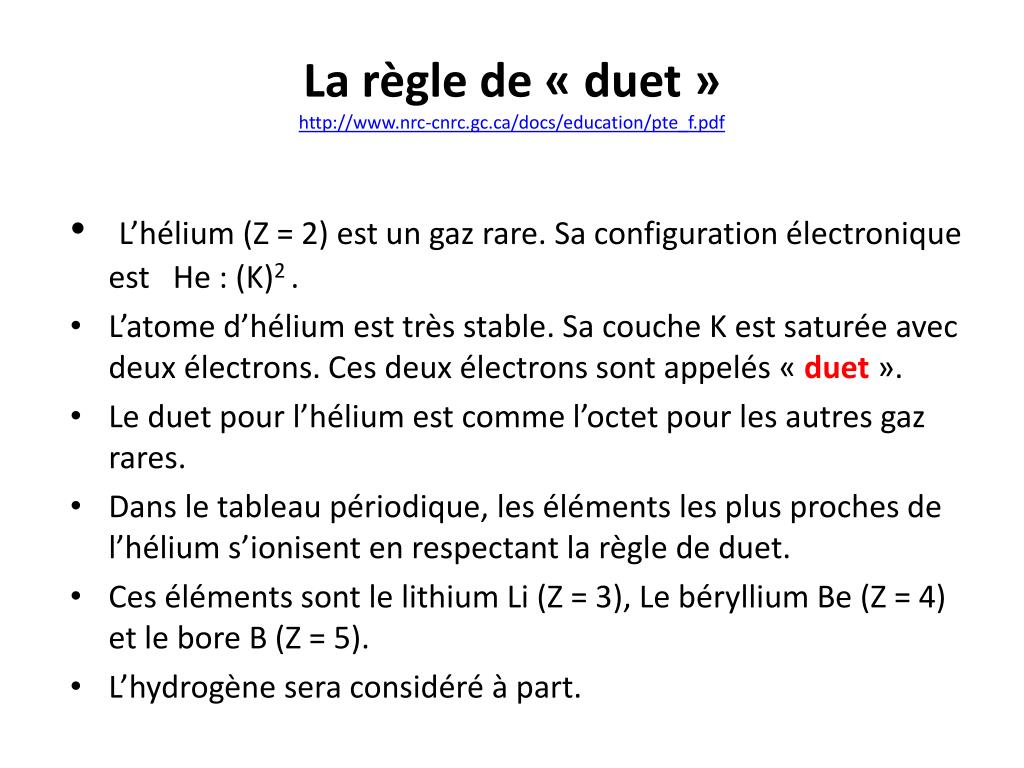 La règle de « duet »
http://www.nrc-cnrc.gc.ca/docs/education/pte_f.pdf

• L’hélium (Z = 2) est un gaz rare. Sa configuration électronique est He : $(K)^2$ .
• L’atome d’hélium est très stable. Sa couche K est saturée avec deux électrons. Ces deux électrons sont appelés « duet ».
• Le duet pour l’hélium est comme l’octet pour les autres gaz rares.
• Dans le tableau périodique, les éléments les plus proches de l’hélium s’ionisent en respectant la règle de duet.
• Ces éléments sont le lithium Li (Z = 3), Le béryllium Be (Z = 4) et le bore B (Z = 5).
• L’hydrogène sera considéré à part.